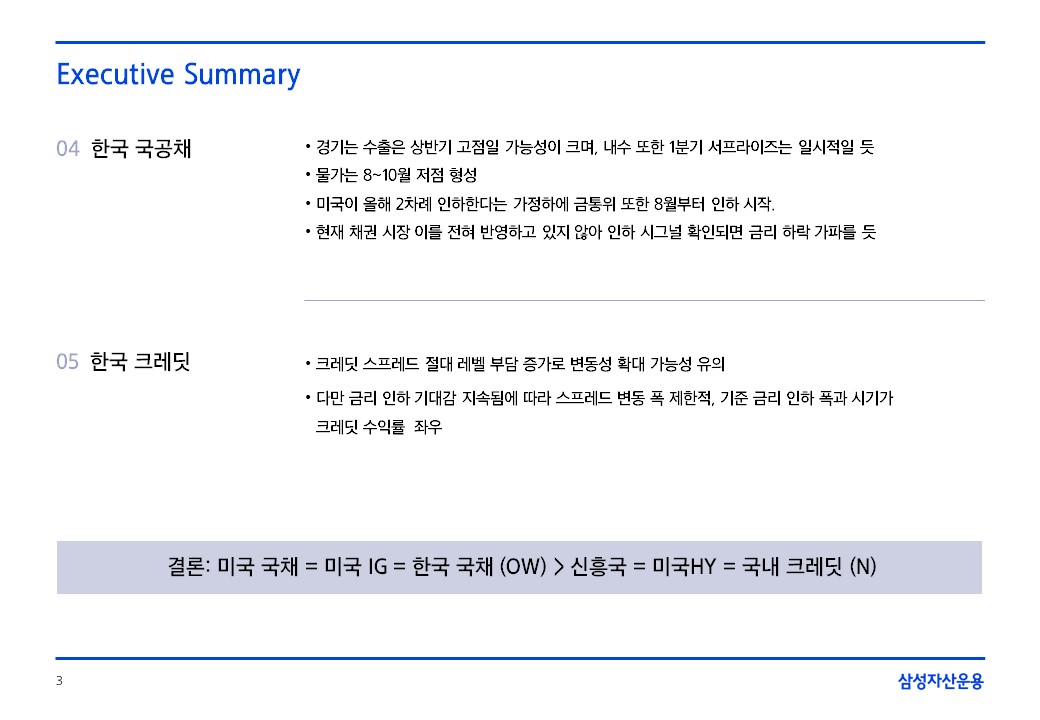 Executive Summary

04 한국 국공채

• 경기는 수출은 상반기 고점일 가능성이 크며, 내수 또한 1분기 서프라이즈는 일시적일 듯
• 물가는 8~10월 저점 형성
• 미국이 올해 2차례 인하한다는 가정하에 금통위 또한 8월부터 인하 시작.
• 현재 채권 시장 이를 전혀 반영하고 있지 않아 인하 시그널 확인되면 금리 하락 가파를 듯

05 한국 크레딧

• 크레딧 스프레드 절대 레벨 부담 증가로 변동성 확대 가능성 유의
• 다만 금리 인하 기대감 지속됨에 따라 스프레드 변동 폭 제한적, 기준 금리 인하 폭과 시기가 크레딧 수익률 좌우

결론: 미국 국채 = 미국 IG = 한국 국채 (OW) > 신흥국 = 미국HY = 국내 크레딧 (N)

3

삼성자산운용